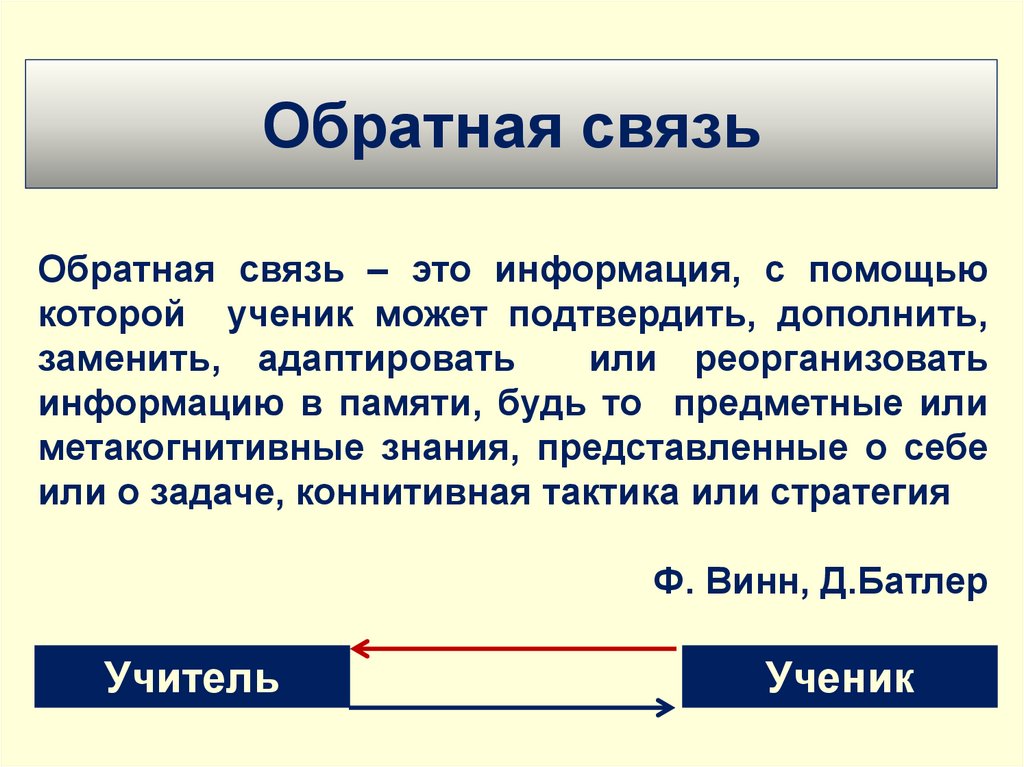 Обратная связь

Обратная связь – это информация, с помощью которой ученик может подтвердить, дополнить, заменить, адаптировать или реорганизовать информацию в памяти, будь то предметные или метакогнитивные знания, представленные о себе или о задаче, коннитивная тактика или стратегия

Ф. Винн, Д.Батлер

Учитель

Ученик